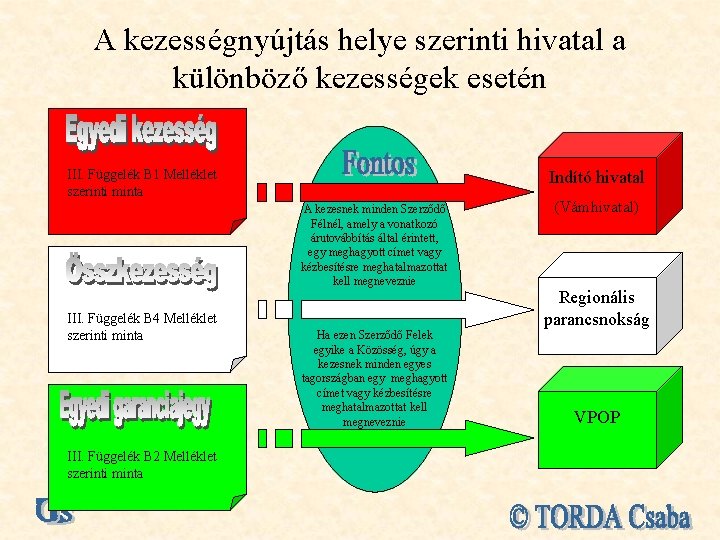 A kezességnyújtás helye szerinti hivatal a különböző kezességek esetén

Egyedi kezesség

III. Függelék B1 Melléklet szerinti minta

Összkezesség

III. Függelék B4 Melléklet szerinti minta

Egyedi garanciajegy

III. Függelék B2 Melléklet szerinti minta

Fontos

A kezesnek minden Szerződő Félnél, amely a vonatkozó árutovábbítás által érintett, egy meghagyott címet vagy kézbesítésre meghatalmazottat kell megneveznie

Ha ezen Szerződő Felek egyike a Közösség, úgy a kezesnek minden egyes tagországban egy meghagyott címet vagy kézbesítésre meghatalmazottat kell megneveznie

Indító hivatal

(Vámhivatal)

Regionális parancsnokság

VPOP

© TORDA Csaba